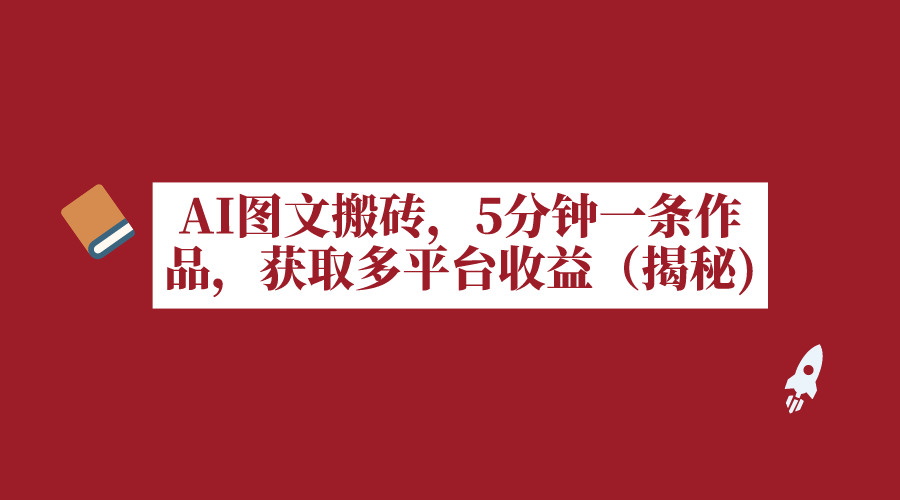 AI图文搬砖，5分钟一条作品，获取多平台收益（揭秘）